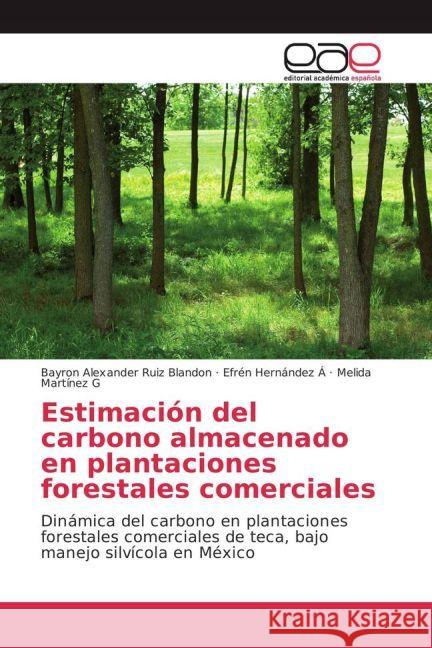 eae
editorial académica española

Bayron Alexander Ruiz Blandon · Efrén Hernández Á · Melida Martínez G

Estimación del carbono almacenado en plantaciones forestales comerciales

Dinámica del carbono en plantaciones forestales comerciales de teca, bajo manejo silvícola en México

Kraina Książek